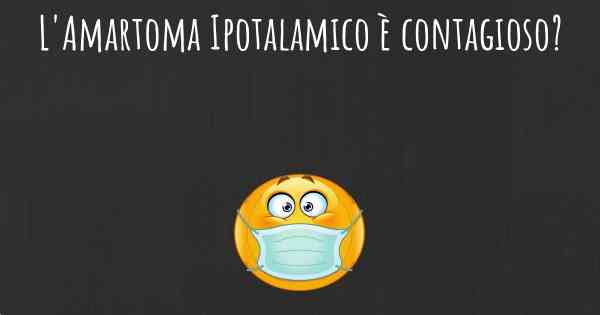 L'Amartoma Ipotalamico è contagioso?